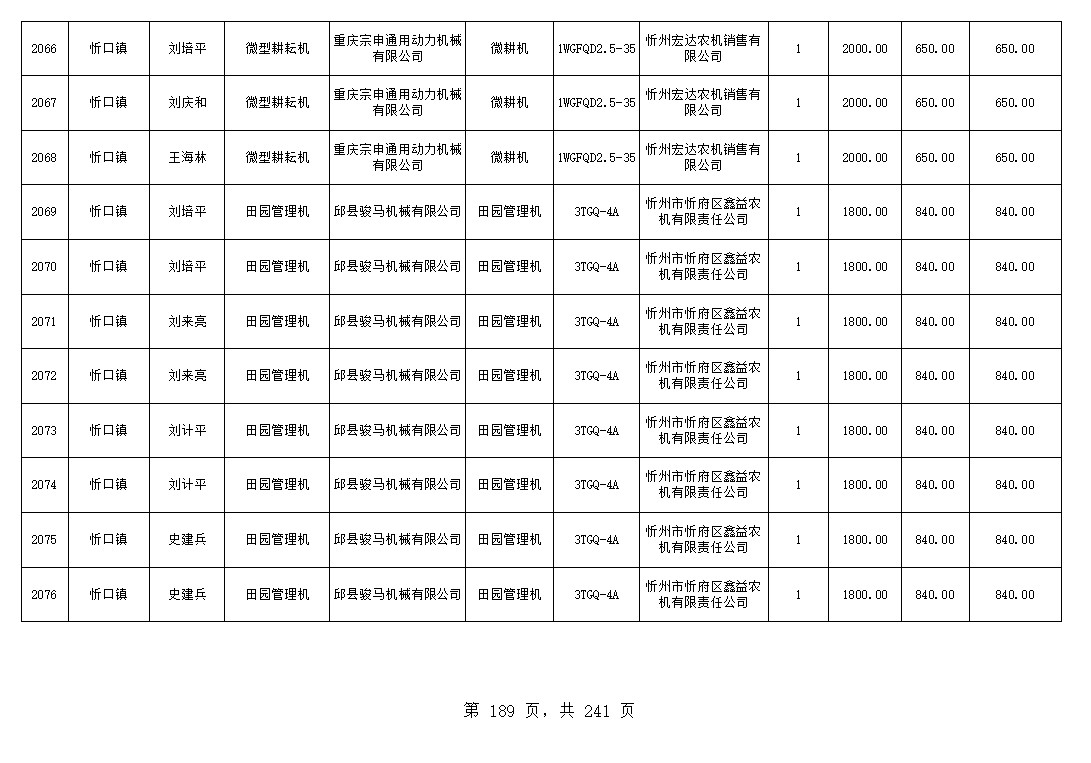 | 2066 | 忻口镇 | 刘培平 | 微型耕耘机 | 重庆宗申通用动力机械有限公司 | 微耕机 | 1WGFQD2.5-35 | 忻州宏达农机销售有限公司 | 1 | 2000.00 | 650.00 | 650.00 |
|---|---|---|---|---|---|---|---|---|---|---|---|
| 2067 | 忻口镇 | 刘庆和 | 微型耕耘机 | 重庆宗申通用动力机械有限公司 | 微耕机 | 1WGFQD2.5-35 | 忻州宏达农机销售有限公司 | 1 | 2000.00 | 650.00 | 650.00 |
| 2068 | 忻口镇 | 王海林 | 微型耕耘机 | 重庆宗申通用动力机械有限公司 | 微耕机 | 1WGFQD2.5-35 | 忻州宏达农机销售有限公司 | 1 | 2000.00 | 650.00 | 650.00 |
| 2069 | 忻口镇 | 刘培平 | 田园管理机 | 邱县骏马机械有限公司 | 田园管理机 | 3TGQ-4A | 忻州市忻府区鑫益农机有限责任公司 | 1 | 1800.00 | 840.00 | 840.00 |
| 2070 | 忻口镇 | 刘培平 | 田园管理机 | 邱县骏马机械有限公司 | 田园管理机 | 3TGQ-4A | 忻州市忻府区鑫益农机有限责任公司 | 1 | 1800.00 | 840.00 | 840.00 |
| 2071 | 忻口镇 | 刘来亮 | 田园管理机 | 邱县骏马机械有限公司 | 田园管理机 | 3TGQ-4A | 忻州市忻府区鑫益农机有限责任公司 | 1 | 1800.00 | 840.00 | 840.00 |
| 2072 | 忻口镇 | 刘来亮 | 田园管理机 | 邱县骏马机械有限公司 | 田园管理机 | 3TGQ-4A | 忻州市忻府区鑫益农机有限责任公司 | 1 | 1800.00 | 840.00 | 840.00 |
| 2073 | 忻口镇 | 刘计平 | 田园管理机 | 邱县骏马机械有限公司 | 田园管理机 | 3TGQ-4A | 忻州市忻府区鑫益农机有限责任公司 | 1 | 1800.00 | 840.00 | 840.00 |
| 2074 | 忻口镇 | 刘计平 | 田园管理机 | 邱县骏马机械有限公司 | 田园管理机 | 3TGQ-4A | 忻州市忻府区鑫益农机有限责任公司 | 1 | 1800.00 | 840.00 | 840.00 |
| 2075 | 忻口镇 | 史建兵 | 田园管理机 | 邱县骏马机械有限公司 | 田园管理机 | 3TGQ-4A | 忻州市忻府区鑫益农机有限责任公司 | 1 | 1800.00 | 840.00 | 840.00 |
| 2076 | 忻口镇 | 史建兵 | 田园管理机 | 邱县骏马机械有限公司 | 田园管理机 | 3TGQ-4A | 忻州市忻府区鑫益农机有限责任公司 | 1 | 1800.00 | 840.00 | 840.00 |

第 189 页，共 241 页